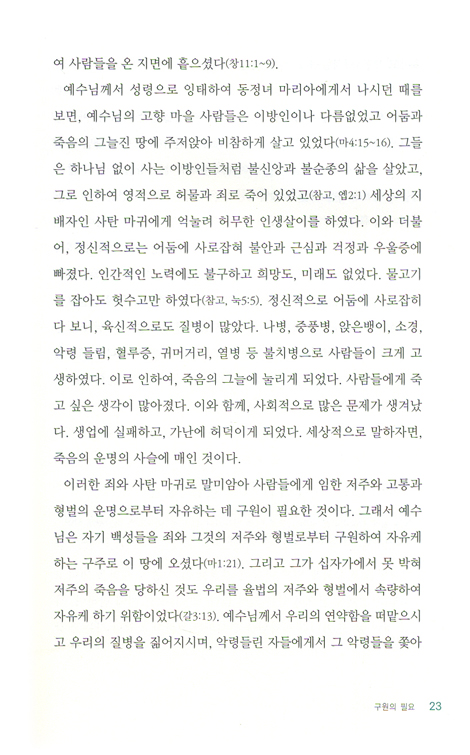 여 사람들을 온 지면에 흩으셨다(창11:1~9).

예수님께서 성령으로 잉태하여 동정녀 마리아에게서 나시던 때를 보면, 예수님의 고향 마을 사람들은 이방인이나 다름없었고 어둠과 죽음의 그늘진 땅에 주저앉아 비참하게 살고 있었다(마4:15~16). 그들은 하나님 없이 사는 이방인들처럼 불신앙과 불순종의 삶을 살았고, 그로 인하여 영적으로 허물과 죄로 죽어 있었고(참고, 엡2:1) 세상의 지배자인 사탄 마귀에게 억눌려 허무한 인생살이를 하였다. 이와 더불어, 정신적으로는 어둠에 사로잡혀 불안과 근심과 걱정과 우울증에 빠졌다. 인간적인 노력에도 불구하고 희망도, 미래도 없었다. 물고기를 잡아도 헛수고만 하였다(참고, 눅5:5). 정신적으로 어둠에 사로잡히다 보니, 육신적으로도 질병이 많았다. 나병, 중풍병, 앉은뱅이, 소경, 악령 들림, 혈루증, 귀머거리, 열병 등 불치병으로 사람들이 크게 고생하였다. 이로 인하여, 죽음의 그늘에 눌리게 되었다. 사람들에게 죽고 싶은 생각이 많아졌다. 이와 함께, 사회적으로 많은 문제가 생겨났다. 생업에 실패하고, 가난에 허덕이게 되었다. 세상적으로 말하자면, 죽음의 운명의 사슬에 매인 것이다.

이러한 죄와 사탄 마귀로 말미암아 사람들에게 임한 저주와 고통과 형벌의 운명으로부터 자유하는 데 구원이 필요한 것이다. 그래서 예수님은 자기 백성들을 죄와 그것의 저주와 형벌로부터 구원하여 자유케 하는 구주로 이 땅에 오셨다(마1:21). 그리고 그가 십자가에서 못 박혀 저주의 죽음을 당하신 것도 우리를 율법의 저주와 형벌에서 속량하여 자유케 하기 위함이었다(갈3:13). 예수님께서 우리의 연약함을 떠맡으시고 우리의 질병을 짊어지시며, 악령들린 자들에게서 그 악령들을 쫓아

구원의 필요 23